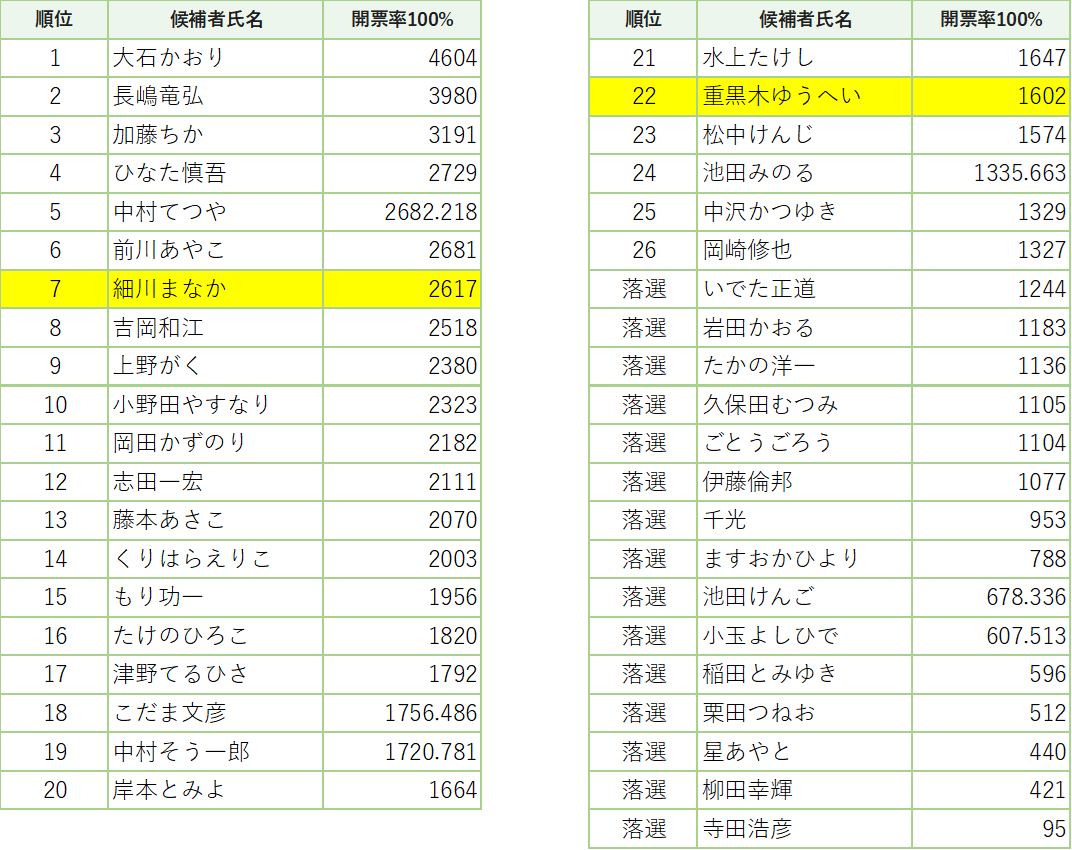 | 順位 | 候補者氏名 | 開票率100% |
|---|---|---|
| 1 | 大石かおり | 4604 |
| 2 | 長嶋竜弘 | 3980 |
| 3 | 加藤ちか | 3191 |
| 4 | ひなた慎吾 | 2729 |
| 5 | 中村てつや | 2682.218 |
| 6 | 前川あやこ | 2681 |
| 7 | 細川まなか | 2617 |
| 8 | 吉岡和江 | 2518 |
| 9 | 上野がく | 2380 |
| 10 | 小野田やすなり | 2323 |
| 11 | 岡田かずのり | 2182 |
| 12 | 志田一宏 | 2111 |
| 13 | 藤本あさこ | 2070 |
| 14 | くりはらえりこ | 2003 |
| 15 | もり功一 | 1956 |
| 16 | たけのひろこ | 1820 |
| 17 | 津野てるひさ | 1792 |
| 18 | こだま文彦 | 1756.486 |
| 19 | 中村そう一郎 | 1720.781 |
| 20 | 岸本とみよ | 1664 |

| 順位 | 候補者氏名 | 開票率100% |
|---|---|---|
| 21 | 水上たけし | 1647 |
| 22 | 重黒木ゆうへい | 1602 |
| 23 | 松中けんじ | 1574 |
| 24 | 池田みのる | 1335.663 |
| 25 | 中沢かつゆき | 1329 |
| 26 | 岡崎修也 | 1327 |
| 落選 | いでた正道 | 1244 |
| 落選 | 岩田かおる | 1183 |
| 落選 | たかの洋一 | 1136 |
| 落選 | 久保田むつみ | 1105 |
| 落選 | ごとうごろう | 1104 |
| 落選 | 伊藤倫邦 | 1077 |
| 落選 | 千光 | 953 |
| 落選 | ますおかひより | 788 |
| 落選 | 池田けんご | 678.336 |
| 落選 | 小玉よしひで | 607.513 |
| 落選 | 稲田とみゆき | 596 |
| 落選 | 栗田つねお | 512 |
| 落選 | 星あやと | 440 |
| 落選 | 柳田幸輝 | 421 |
| 落選 | 寺田浩彦 | 95 |